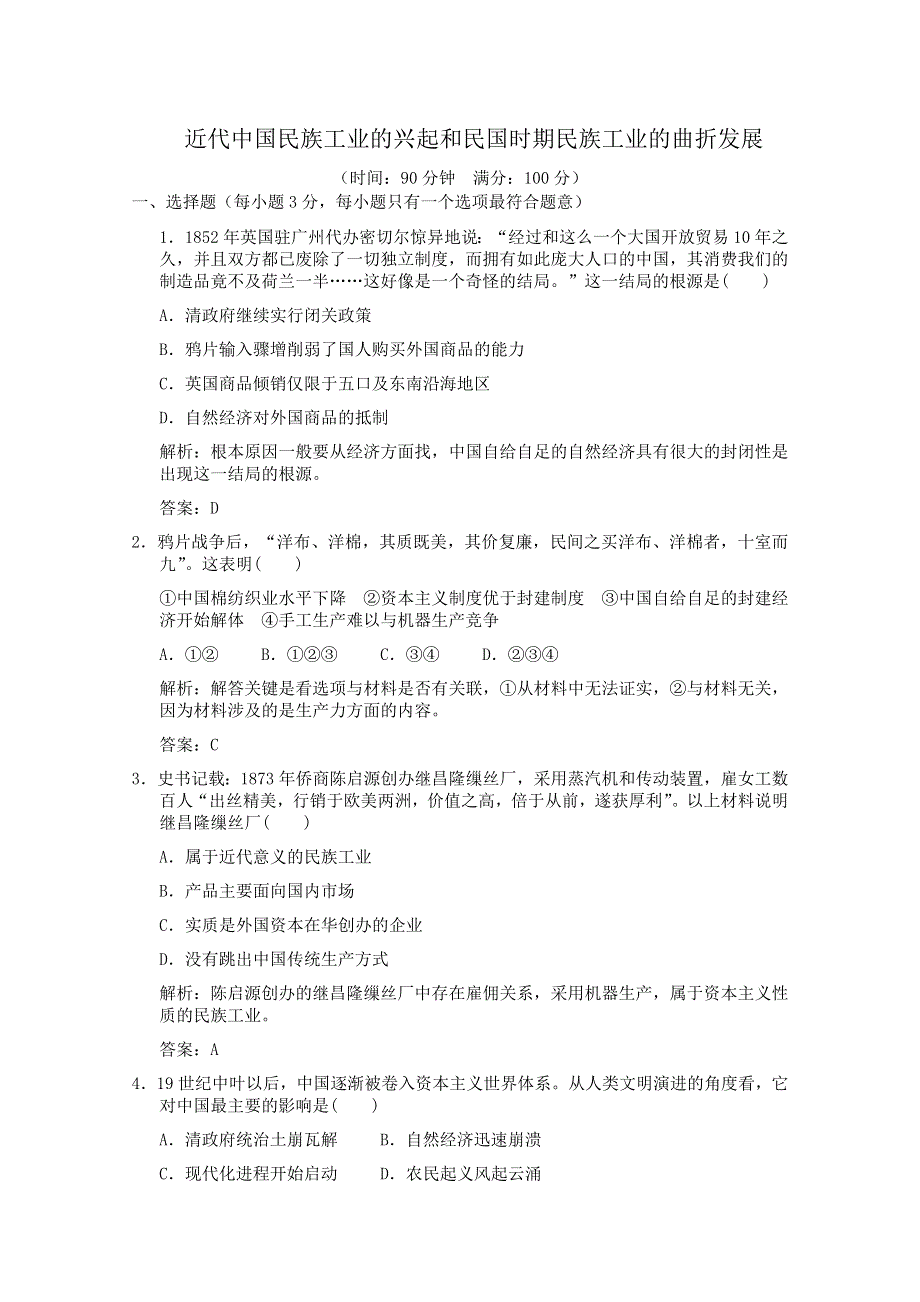 近代中国民族工业的兴起和民国时期民族工业的曲折发展

（时间：90 分钟　满分：100 分）

一、选择题（每小题 3 分，每小题只有一个选项最符合题意）

1．1852 年英国驻广州代办密切尔惊异地说：“经过和这么一个大国开放贸易 10 年之久，并且双方都已废除了一切独立制度，而拥有如此庞大人口的中国，其消费我们的制造品竟不及荷兰一半……这好像是一个奇怪的结局。”这一结局的根源是(　　)

A．清政府继续实行闭关政策

B．鸦片输入骤增削弱了国人购买外国商品的能力

C．英国商品倾销仅限于五口及东南沿海地区

D．自然经济对外国商品的抵制

解析：根本原因一般要从经济方面找，中国自给自足的自然经济具有很大的封闭性是出现这一结局的根源。

答案：D

2．鸦片战争后，“洋布、洋棉，其质既美，其价复廉，民间之买洋布、洋棉者，十室而九”。这表明(　　)

①中国棉纺织业水平下降　②资本主义制度优于封建制度　③中国自给自足的封建经济开始解体　④手工生产难以与机器生产竞争

A．①②　　B．①②③　　C．③④　　D．②③④

解析：解答关键是看选项与材料是否有关联，①从材料中无法证实，②与材料无关，因为材料涉及的是生产力方面的内容。

答案：C

3．史书记载：1873 年侨商陈启源创办继昌隆缫丝厂，采用蒸汽机和传动装置，雇女工数百人“出丝精美，行销于欧美两洲，价值之高，倍于从前，遂获厚利”。以上材料说明继昌隆缫丝厂(　　)

A．属于近代意义的民族工业

B．产品主要面向国内市场

C．实质是外国资本在华创办的企业

D．没有跳出中国传统生产方式

解析：陈启源创办的继昌隆缫丝厂中存在雇佣关系，采用机器生产，属于资本主义性质的民族工业。

答案：A

4．19 世纪中叶以后，中国逐渐被卷入资本主义世界体系。从人类文明演进的角度看，它对中国最主要的影响是(　　)

A．清政府统治土崩瓦解　　B．自然经济迅速崩溃

C．现代化进程开始启动　　D．农民起义风起云涌